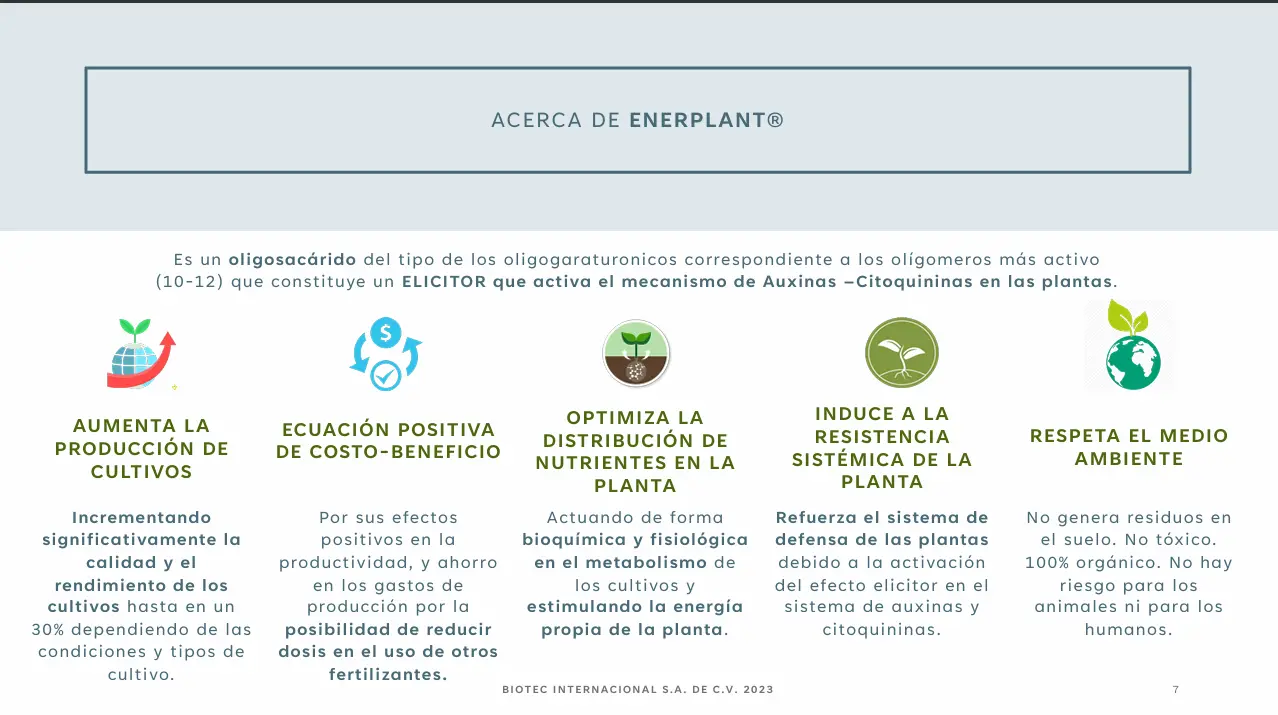 ACERCA DE ENERPLANT®

Es un oligosacárido del tipo de los oligogaraturonicos correspondiente a los olígomeros más activo (10-12) que constituye un ELICITOR que activa el mecanismo de Auxinas –Citoquininas en las plantas.

AUMENTA LA PRODUCCIÓN DE CULTIVOS

Incrementando significativamente la calidad y el rendimiento de los cultivos hasta en un 30% dependiendo de las condiciones y tipos de cultivo.

ECUACIÓN POSITIVA DE COSTO-BENEFICIO

Por sus efectos positivos en la productividad, y ahorro en los gastos de producción por la posibilidad de reducir dosis en el uso de otros fertilizantes.

OPTIMIZA LA DISTRIBUCIÓN DE NUTRIENTES EN LA PLANTA

Actuando de forma bioquímica y fisiológica en el metabolismo de los cultivos y estimulando la energía propia de la planta.

INDUCE A LA RESISTENCIA SISTÉMICA DE LA PLANTA

Refuerza el sistema de defensa de las plantas debido a la activación del efecto elicitor en el sistema de auxinas y citoquininas.

RESPETA EL MEDIO AMBIENTE

No genera residuos en el suelo. No tóxico. 100% orgánico. No hay riesgo para los animales ni para los humanos.

BIOTEC INTERNACIONAL S.A. DE C.V. 2023

7